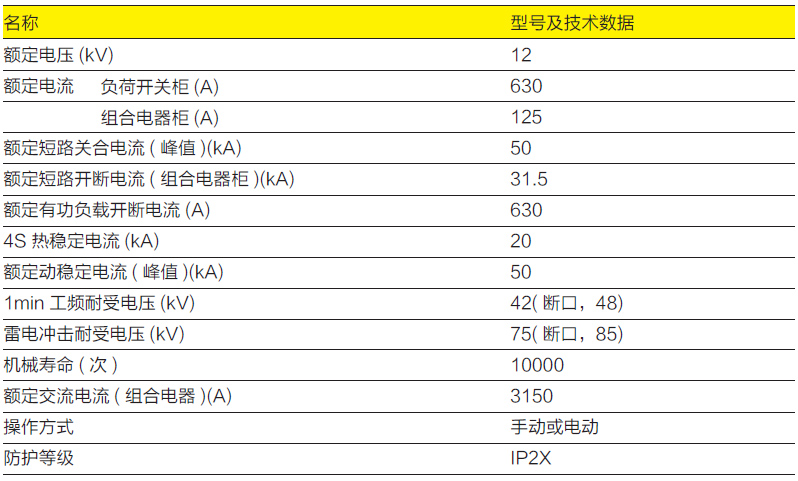 | 名称 | 型号及技术数据 |
|---|---|
| 额定电压(kV) | 12 |
| 额定电流 负荷开关柜(A) | 630 |
| 组合电器柜(A) | 125 |
| 额定短路关合电流(峰值)(kA) | 50 |
| 额定短路开断电流(组合电器柜)(kA) | 31.5 |
| 额定有功负载开断电流(A) | 630 |
| 4S热稳定电流(kA) | 20 |
| 额定动稳定电流(峰值)(kA) | 50 |
| 1min工频耐受电压(kV) | 42(断口,48) |
| 雷电冲击耐受电压(kV) | 75(断口,85) |
| 机械寿命(次) | 10000 |
| 额定交流电流(组合电器)(A) | 3150 |
| 操作方式 | 手动或电动 |
| 防护等级 | IP2X |